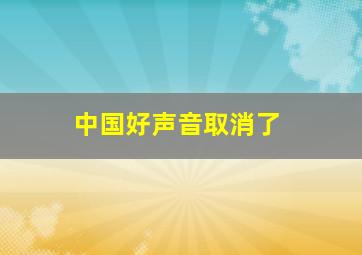 中国好声音取消了